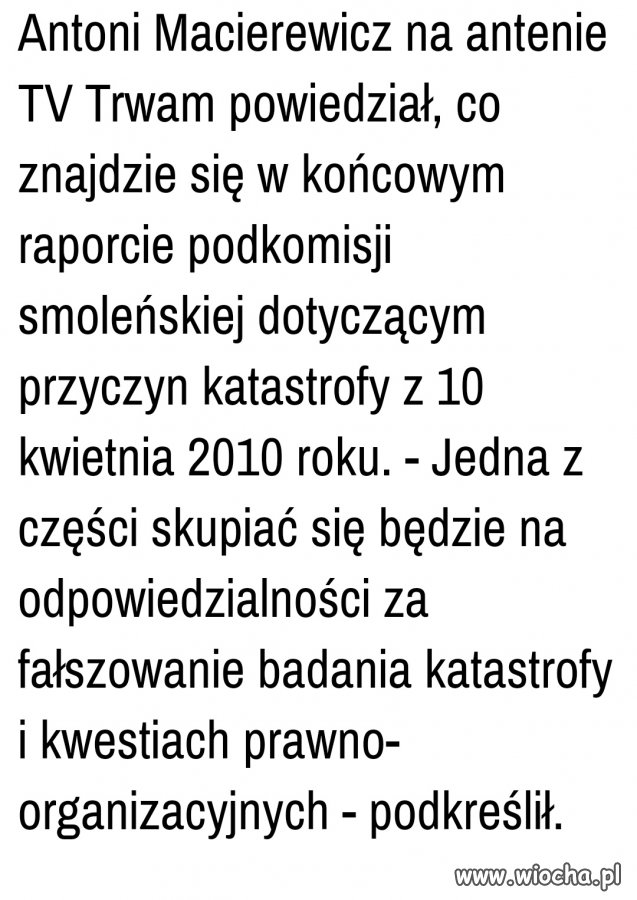 Antoni Macierewicz na antenie TV Trwam powiedział, co znajdzie się w końcowym raporcie podkomisji smoleńskiej dotyczącym przyczyn katastrofy z 10 kwietnia 2010 roku. - Jedna z części skupiać się będzie na odpowiedzialności za fałszowanie badania katastrofy i kwestiach prawno-organizacyjnych - podkreślił.

www.wiocha.pl